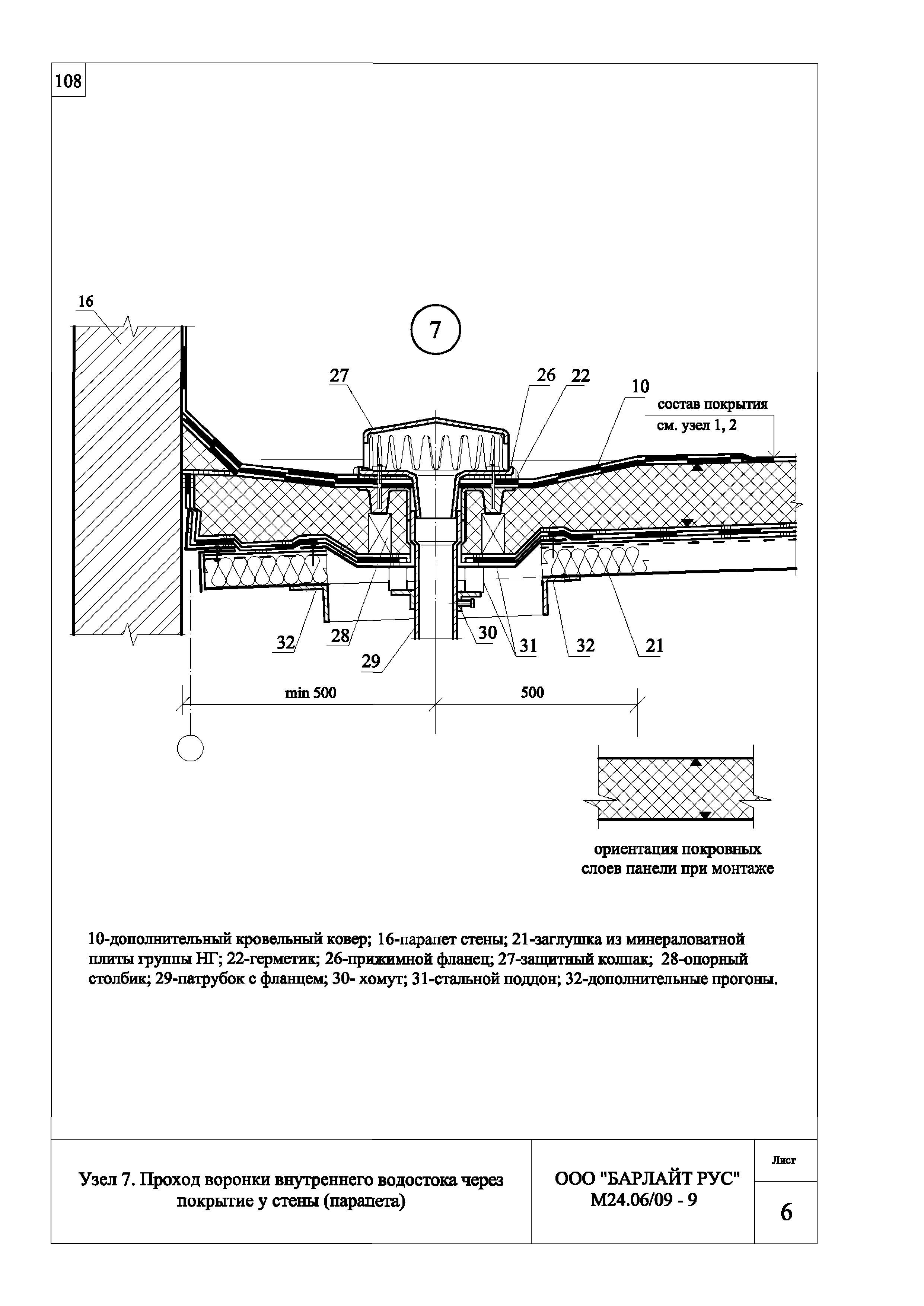 108

16

7

27

26

22

10

состав покрытия
см. узел 1, 2

32

28

29

30

31

32

21

min 500

500

ориентация покровных слоев панели при монтаже

10-дополнительный кровельный ковер; 16-парапет стены; 21-заглушка из минераловатной плиты группы НГ; 22-герметик; 26-прижимной фланец; 27-защитный колпак; 28-опорный столбик; 29-патрубок с фланцем; 30- хомут; 31-стальной поддон; 32-дополнительные прогоны.

Узел 7. Проход воронки внутреннего водостока через покрытие у стены (парапета)

ООО "БАРЛАЙТ РУС"
М24.06/09 - 9

Лист

6